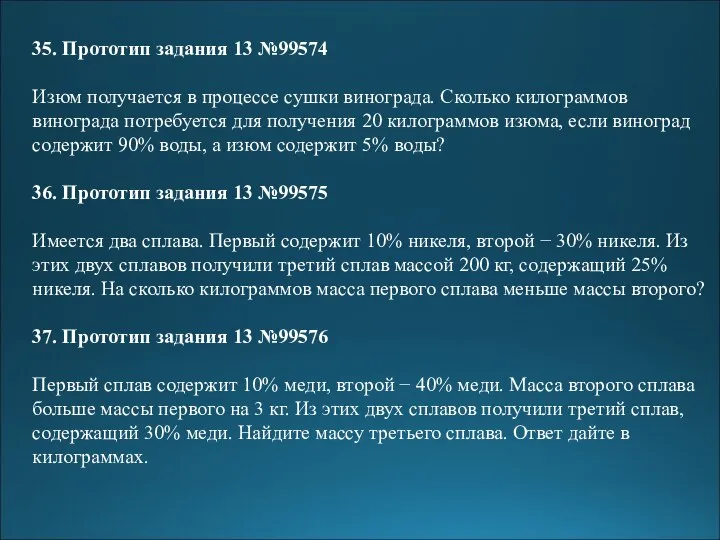 35. Прототип задания 13 №99574

Изюм получается в процессе сушки винограда. Сколько килограммов винограда потребуется для получения 20 килограммов изюма, если виноград содержит 90% воды, а изюм содержит 5% воды?

36. Прототип задания 13 №99575

Имеется два сплава. Первый содержит 10% никеля, второй − 30% никеля. Из этих двух сплавов получили третий сплав массой 200 кг, содержащий 25% никеля. На сколько килограммов масса первого сплава меньше массы второго?

37. Прототип задания 13 №99576

Первый сплав содержит 10% меди, второй − 40% меди. Масса второго сплава больше массы первого на 3 кг. Из этих двух сплавов получили третий сплав, содержащий 30% меди. Найдите массу третьего сплава. Ответ дайте в килограммах.